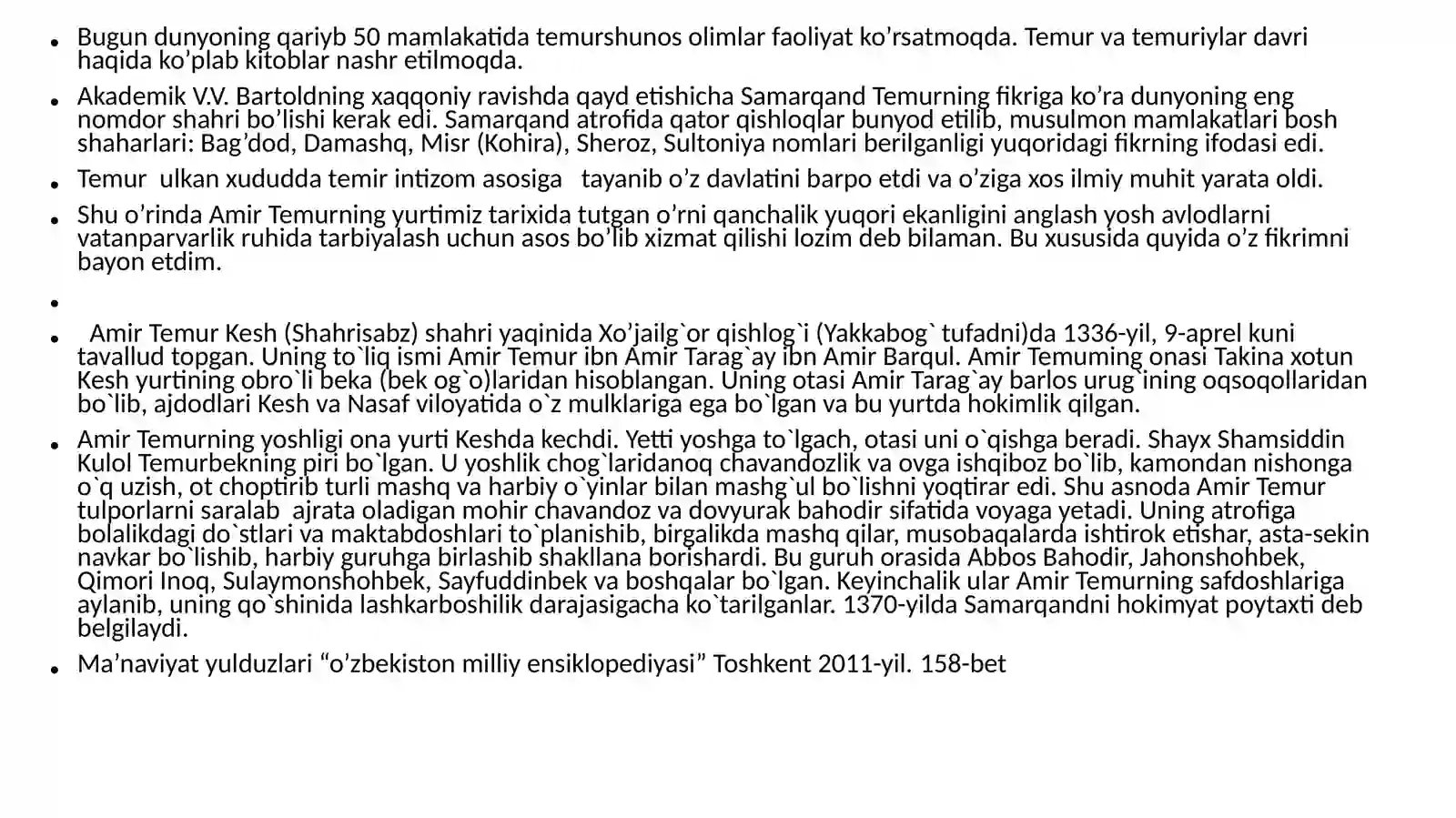 • Bugun dunyoning qariyb 50 mamlakatida temurshunos olimlar faoliyat ko’rsatmoqda. Temur va temuriylar davri haqida ko’plab kitoblar nashr etilmoqda.

• Akademik V.V. Bartoldning xaqqoniy ravishda qayd etishicha Samarqand Temurning fikriga ko’ra dunyoning eng nomdor shahri bo’lishi kerak edi. Samarqand atrofida qator qishloqlar bunyod etilib, musulmon mamlakatlari bosh shaharlari: Bag’dod, Damashq, Misr (Kohira), Sheroz, Sultoniya nomlari berilganligi yuqoridagi fikrning ifodasi edi.

• Temur ulkan xududda temir intizom asosiga tayanib o’z davlatini barpo etdi va o’ziga xos ilmiy muhit yarata oldi.

• Shu o’rinda Amir Temurning yurtimiz tarixida tutgan o’rni qanchalik yuqori ekanligini anglash yosh avlodlarni vatanparvarlik ruhida tarbiyalash uchun asos bo’lib xizmat qilishi lozim deb bilaman. Bu xususida quyida o’z fikrimni bayon etdim.

•

• Amir Temur Kesh (Shahrisabz) shahri yaqinida Xo’jailg`or qishlog`i (Yakkabog` tufadni)da 1336-yil, 9-aprel kuni tavallud topgan. Uning to`liq ismi Amir Temur ibn Amir Tarag`ay ibn Amir Barqul. Amir Temuming onasi Takina xotun Kesh yurtining obro`li beka (bek og`o)laridan hisoblangan. Uning otasi Amir Tarag`ay barlos urug`ining oqsoqollaridan bo`lib, ajdodlari Kesh va Nasaf viloyatida o`z mulklariga ega bo`lgan va bu yurtda hokimlik qilgan.

• Amir Temurning yoshligi ona yurti Keshda kechdi. Yetti yoshga to`lgach, otasi uni o`qishga beradi. Shayx Shamsiddin Kulol Temurbekning piri bo`lgan. U yoshlik chog`laridanoq chavandozlik va ovga ishqiboz bo`lib, kamondan nishonga o`q uzish, ot choptirib turli mashq va harbiy o`yinlar bilan mashg`ul bo`lishni yoqtirar edi. Shu asnoda Amir Temur tulporlarni saralab ajrata oladigan mohir chavandoz va dovyurak bahodir sifatida voyaga yetadi. Uning atrofiga bolalikdagi do`stlari va maktabdoshlari to`planishib, birgalikda mashq qilar, musobaqalarda ishtirok etishar, asta-sekin navkar bo`lishib, harbiy guruhga birlashib shakllana borishardi. Bu guruh orasida Abbos Bahodir, Jahonshohbek, Qimori Inoq, Sulaymonshohbek, Sayfuddinbek va boshqalar bo`lgan. Keyinchalik ular Amir Temurning safdoshlariga aylanib, uning qo`shinida lashkarboshilik darajasigacha ko`tarilganlar. 1370-yilda Samarqandni hokimyat poytaxti deb belgilaydi.

• Ma’naviyat yulduzlari “o’zbekiston milliy ensiklopediyasi” Toshkent 2011-yil. 158-bet